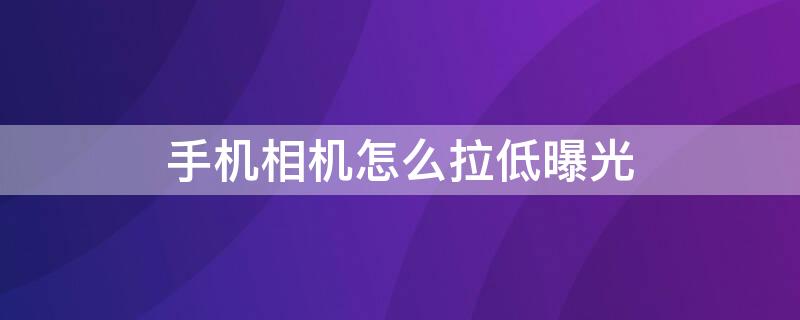 手机相机怎么拉低曝光